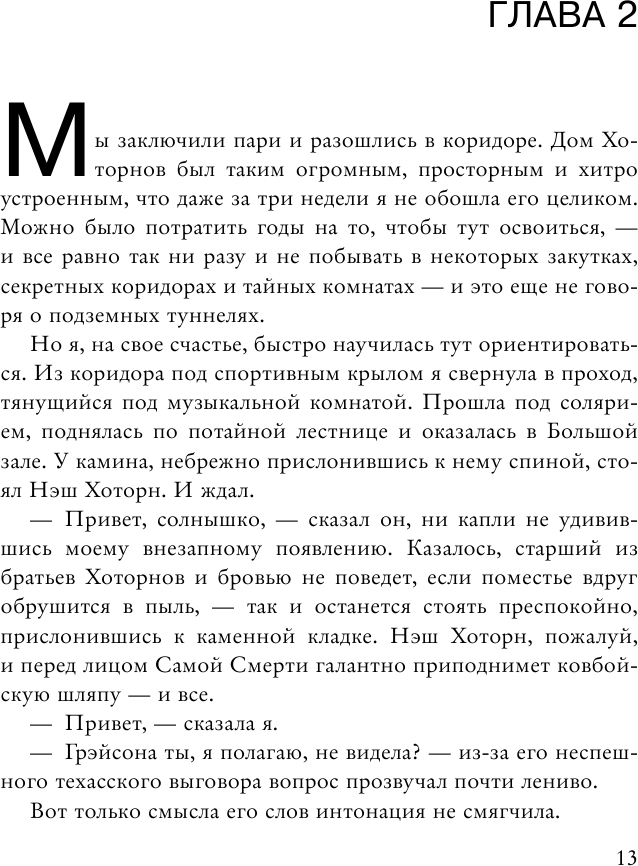 ГЛАВА 2

Мы заключили пари и разошлись в коридоре. Дом Хоторнов был таким огромным, просторным и хитро устроенным, что даже за три недели я не обошла его целиком. Можно было потратить годы на то, чтобы тут освоиться, — и все равно так ни разу и не побывать в некоторых закутках, секретных коридорах и тайных комнатах — и это еще не говоря о подземных туннелях.

Но я, на свое счастье, быстро научилась тут ориентироваться. Из коридора под спортивным крылом я свернула в проход, тянущийся под музыкальной комнатой. Прошла под солярием, поднялась по потайной лестнице и оказалась в Большой зале. У камина, небрежно прислонившись к нему спиной, стоял Нэш Хоторн. И ждал.

— Привет, солнышко, — сказал он, ни капли не удивившись моему внезапному появлению. Казалось, старший из братьев Хоторнов и бровью не поведет, если поместье вдруг обрушится в пыль, — так и останется стоять преспокойно, прислонившись к каменной кладке. Нэш Хоторн, пожалуй, и перед лицом Самой Смерти галантно приподнимет ковбойскую шляпу — и все.

— Привет, — сказала я.

— Грэйсона ты, я полагаю, не видела? — из-за его неспешного техасского выговора вопрос прозвучал почти лениво.

Вот только смысла его слов интонация не смягчила.

13